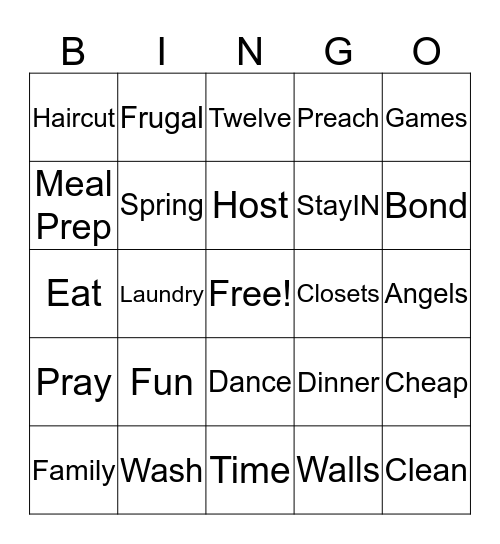 | B | I | N | G | O |
|---|---|---|---|---|
| Haircut | Frugal | Twelve | Preach | Games |
| Meal Prep | Spring | Host | StayIN | Bond |
| Eat | Laundry | Free! | Closets | Angels |
| Pray | Fun | Dance | Dinner | Cheap |
| Family | Wash | Time | Walls | Clean |